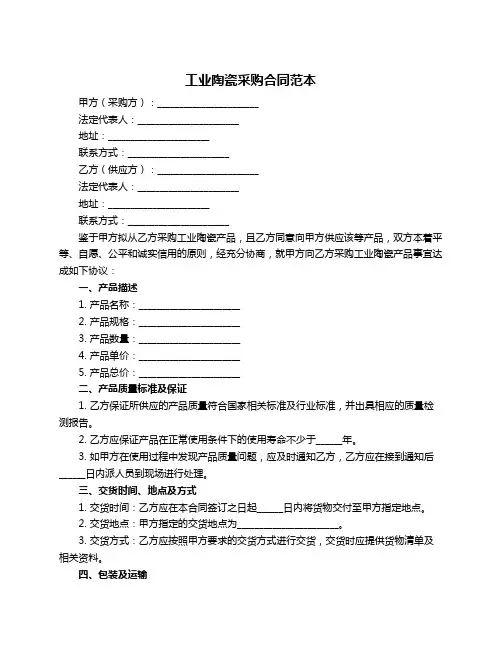 工业陶瓷采购合同范本

甲方（采购方）：____________________

法定代表人：____________________

地址：____________________

联系方式：____________________

乙方（供应方）：____________________

法定代表人：____________________

地址：____________________

联系方式：____________________

鉴于甲方拟从乙方采购工业陶瓷产品，且乙方同意向甲方供应该等产品，双方本着平等、自愿、公平和诚实信用的原则，经充分协商，就甲方向乙方采购工业陶瓷产品事宜达成如下协议：

一、产品描述

1. 产品名称：____________________

2. 产品规格：____________________

3. 产品数量：____________________

4. 产品单价：____________________

5. 产品总价：____________________

二、产品质量标准及保证

1. 乙方保证所供应的产品质量符合国家相关标准及行业标准，并出具相应的质量检测报告。

2. 乙方应保证产品在正常使用条件下的使用寿命不少于_____年。

3. 如甲方在使用过程中发现产品质量问题，应及时通知乙方，乙方应在接到通知后_____日内派人员到现场进行处理。

三、交货时间、地点及方式

1. 交货时间：乙方应在本合同签订之日起_____日内将货物交付至甲方指定地点。

2. 交货地点：甲方指定的交货地点为____________________。

3. 交货方式：乙方应按照甲方要求的交货方式进行交货，交货时应提供货物清单及相关资料。

四、包装及运输